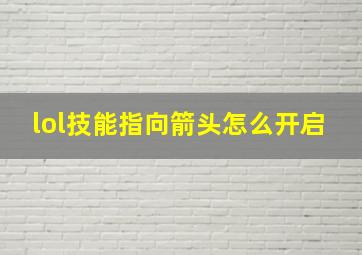 lol技能指向箭头怎么开启